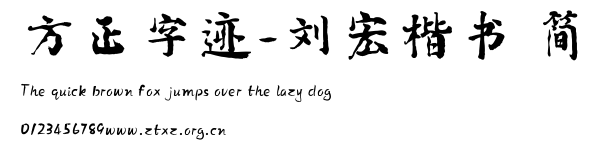 方正字迹-刘宏楷书 简

The quick brown fox jumps over the lazy dog

0123456789www.ztxz.org.cn